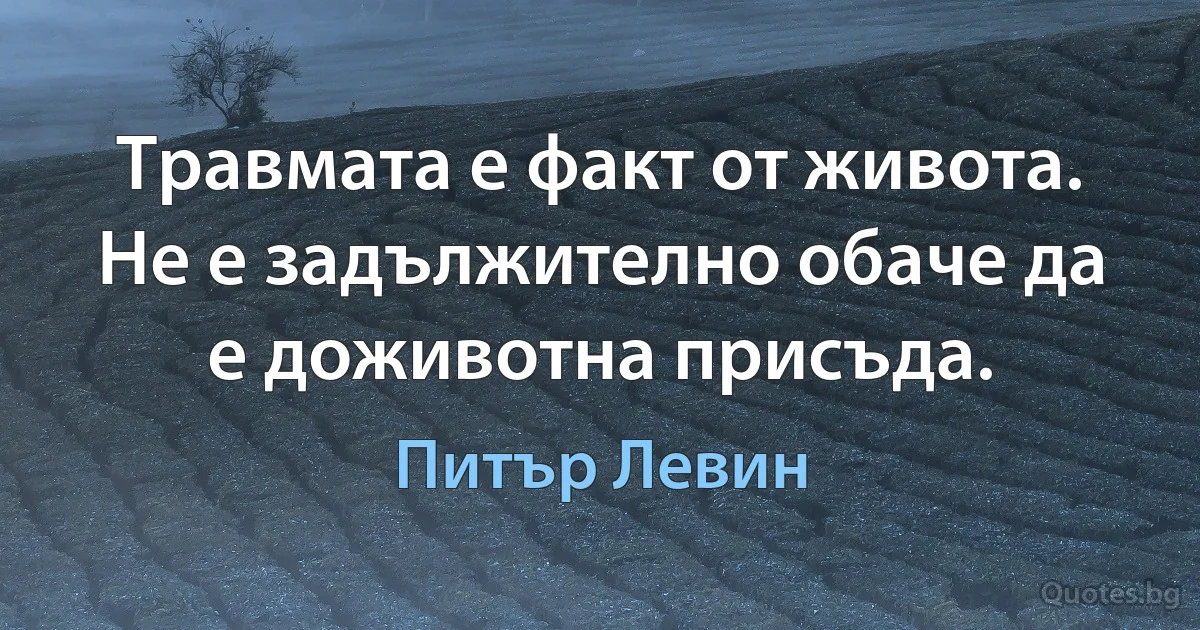 Травмата е факт от живота. Не е задължително обаче да е доживотна присъда.

Питър Левин

Quotes.bg